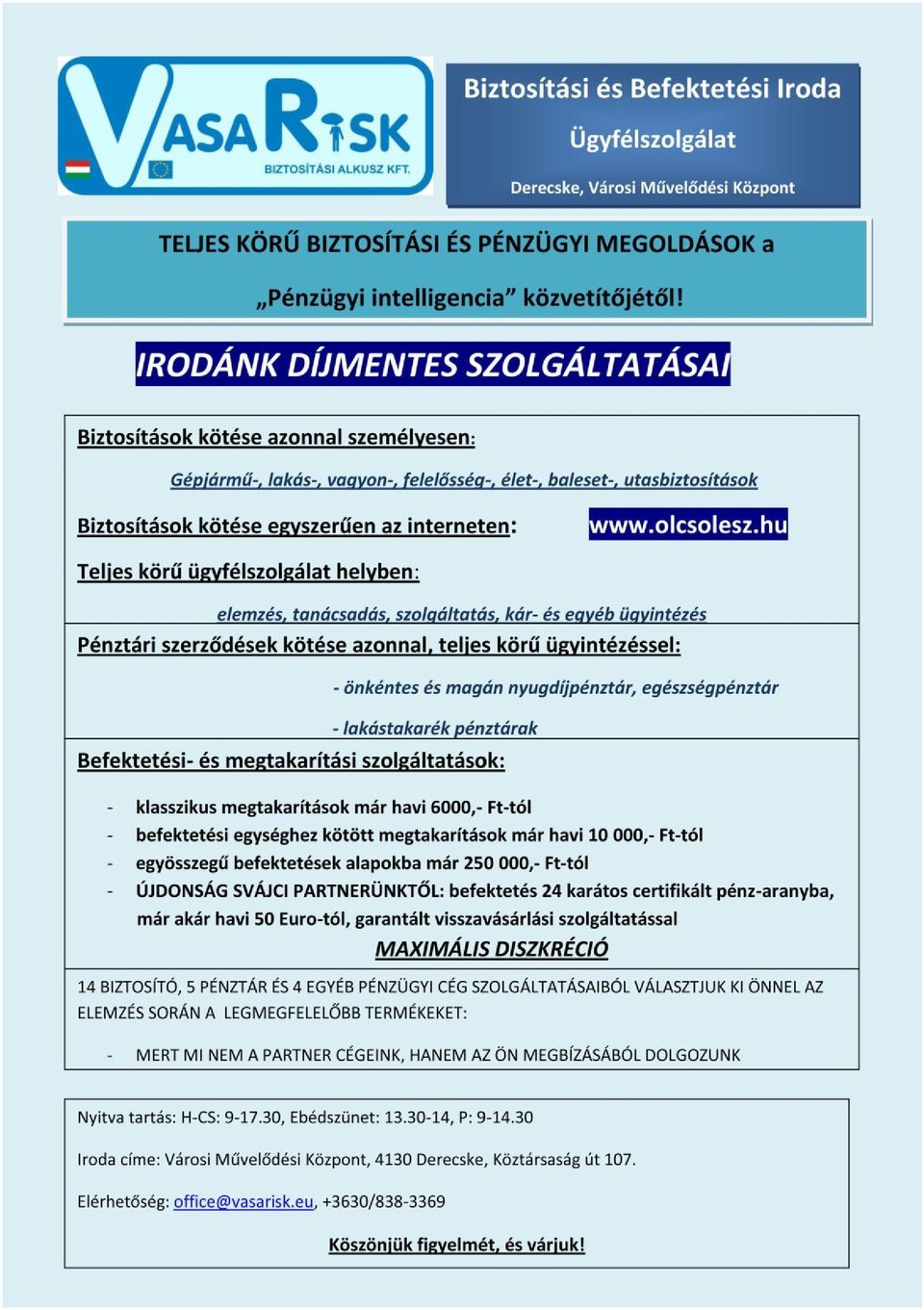 VASARISK
BIZTOSÍTÁSI ALKUSZ KFT.

Biztosítási és Befektetési Iroda

Ügyfélszolgálat

Derecske, Városi Művelődési Központ

TELJES KÖRŰ BIZTOSÍTÁSI ÉS PÉNZÜGYI MEGOLDÁSOK a „Pénzügyi intelligencia” közvetítőjétől!

IRODÁNK DÍJMENTES SZOLGÁLTATÁSAI

Biztosítások kötése azonnal személyesen:

Gépjármű-, lakás-, vagyon-, felelősség-, élet-, baleset-, utasbiztosítások

Biztosítások kötése egyszerűen az interneten: www.olcsolesz.hu

Teljes körű ügyfélszolgálat helyben:

elemzés, tanácsadás, szolgáltatás, kár- és egyéb ügyintézés

Pénztári szerződések kötése azonnal, teljes körű ügyintézéssel:

- önkéntes és magán nyugdíjpénztár, egészségpénztár

- lakástakarék pénztárak

Befektetési- és megtakarítási szolgáltatások:

- klasszikus megtakarítások már havi 6000,- Ft-tól
- befektetési egységhez kötött megtakarítások már havi 10 000,- Ft-tól
- egyösszegű befektetések alapokba már 250 000,- Ft-tól
- ÚJDONSÁG SVÁJCI PARTNERÜNKTŐL: befektetés 24 karátos certifikált pénz-aranyba, már akár havi 50 Euro-tól, garantált visszavásárlási szolgáltatással

MAXIMÁLIS DISZKRÉCIÓ

14 BIZTOSÍTÓ, 5 PÉNZTÁR ÉS 4 EGYÉB PÉNZÜGYI CÉG SZOLGÁLTATÁSAIBÓL VÁLASZTJUK KI ÖNNEL AZ ELEMZÉS SORÁN A LEGMEGFELELŐBB TERMÉKEKET:

- MERT MI NEM A PARTNER CÉGEINK, HANEM AZ ÖN MEGBÍZÁSÁBÓL DOLGOZUNK

Nyitva tartás: H-CS: 9-17.30, Ebédszünet: 13.30-14, P: 9-14.30

Iroda címe: Városi Művelődési Központ, 4130 Derecske, Köztársaság út 107.

Elérhetőség: office@vasarisk.eu, +3630/838-3369

Köszönjük figyelmét, és várjuk!